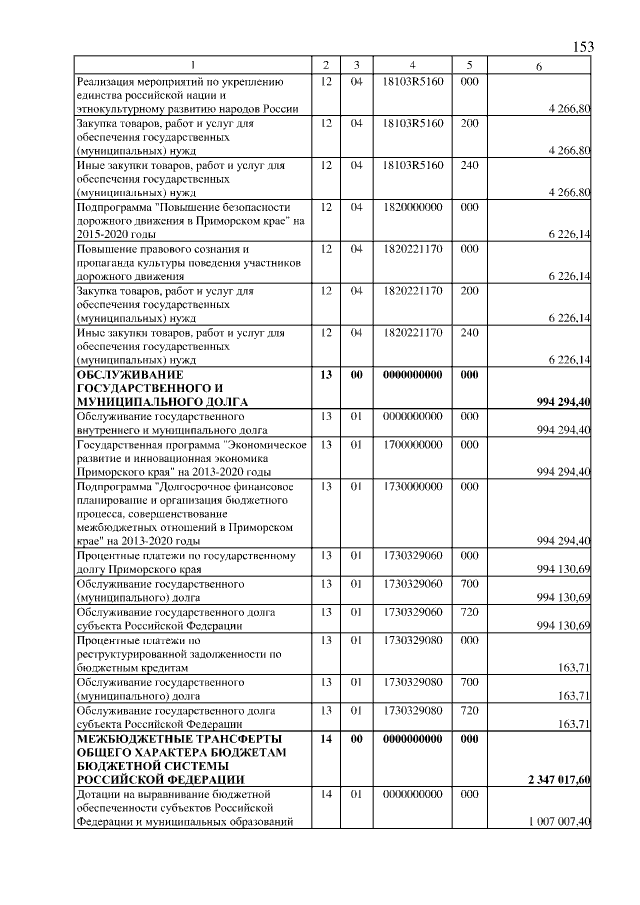 153

| 1 | 2 | 3 | 4 | 5 | 6 |
|---|---|---|---|---|---|
| Реализация мероприятий по укреплению единства российской нации и этнокультурному развитию народов России | 12 | 04 | 18103R5160 | 000 | 4 266,80 |
| Закупка товаров, работ и услуг для обеспечения государственных (муниципальных) нужд | 12 | 04 | 18103R5160 | 200 | 4 266,80 |
| Иные закупки товаров, работ и услуг для обеспечения государственных (муниципальных) нужд | 12 | 04 | 18103R5160 | 240 | 4 266,80 |
| Подпрограмма "Повышение безопасности дорожного движения в Приморском крае" на 2015-2020 годы | 12 | 04 | 1820000000 | 000 | 6 226,14 |
| Повышение правового сознания и пропаганда культуры поведения участников дорожного движения | 12 | 04 | 1820221170 | 000 | 6 226,14 |
| Закупка товаров, работ и услуг для обеспечения государственных (муниципальных) нужд | 12 | 04 | 1820221170 | 200 | 6 226,14 |
| Иные закупки товаров, работ и услуг для обеспечения государственных (муниципальных) нужд | 12 | 04 | 1820221170 | 240 | 6 226,14 |
| **ОБСЛУЖИВАНИЕ ГОСУДАРСТВЕННОГО И МУНИЦИПАЛЬНОГО ДОЛГА** | **13** | **00** | **0000000000** | **000** | **994 294,40** |
| Обслуживание государственного внутреннего и муниципального долга | 13 | 01 | 0000000000 | 000 | 994 294,40 |
| Государственная программа "Экономическое развитие и инновационная экономика Приморского края" на 2013-2020 годы | 13 | 01 | 1700000000 | 000 | 994 294,40 |
| Подпрограмма "Долгосрочное финансовое планирование и организация бюджетного процесса, совершенствование межбюджетных отношений в Приморском крае" на 2013-2020 годы | 13 | 01 | 1730000000 | 000 | 994 294,40 |
| Процентные платежи по государственному долгу Приморского края | 13 | 01 | 1730329060 | 000 | 994 130,69 |
| Обслуживание государственного (муниципального) долга | 13 | 01 | 1730329060 | 700 | 994 130,69 |
| Обслуживание государственного долга субъекта Российской Федерации | 13 | 01 | 1730329060 | 720 | 994 130,69 |
| Процентные платежи по реструктурированной задолженности по бюджетным кредитам | 13 | 01 | 1730329080 | 000 | 163,71 |
| Обслуживание государственного (муниципального) долга | 13 | 01 | 1730329080 | 700 | 163,71 |
| Обслуживание государственного долга субъекта Российской Федерации | 13 | 01 | 1730329080 | 720 | 163,71 |
| **МЕЖБЮДЖЕТНЫЕ ТРАНСФЕРТЫ ОБЩЕГО ХАРАКТЕРА БЮДЖЕТАМ БЮДЖЕТНОЙ СИСТЕМЫ РОССИЙСКОЙ ФЕДЕРАЦИИ** | **14** | **00** | **0000000000** | **000** | **2 347 017,60** |
| Дотации на выравнивание бюджетной обеспеченности субъектов Российской Федерации и муниципальных образований | 14 | 01 | 0000000000 | 000 | 1 007 007,40 |